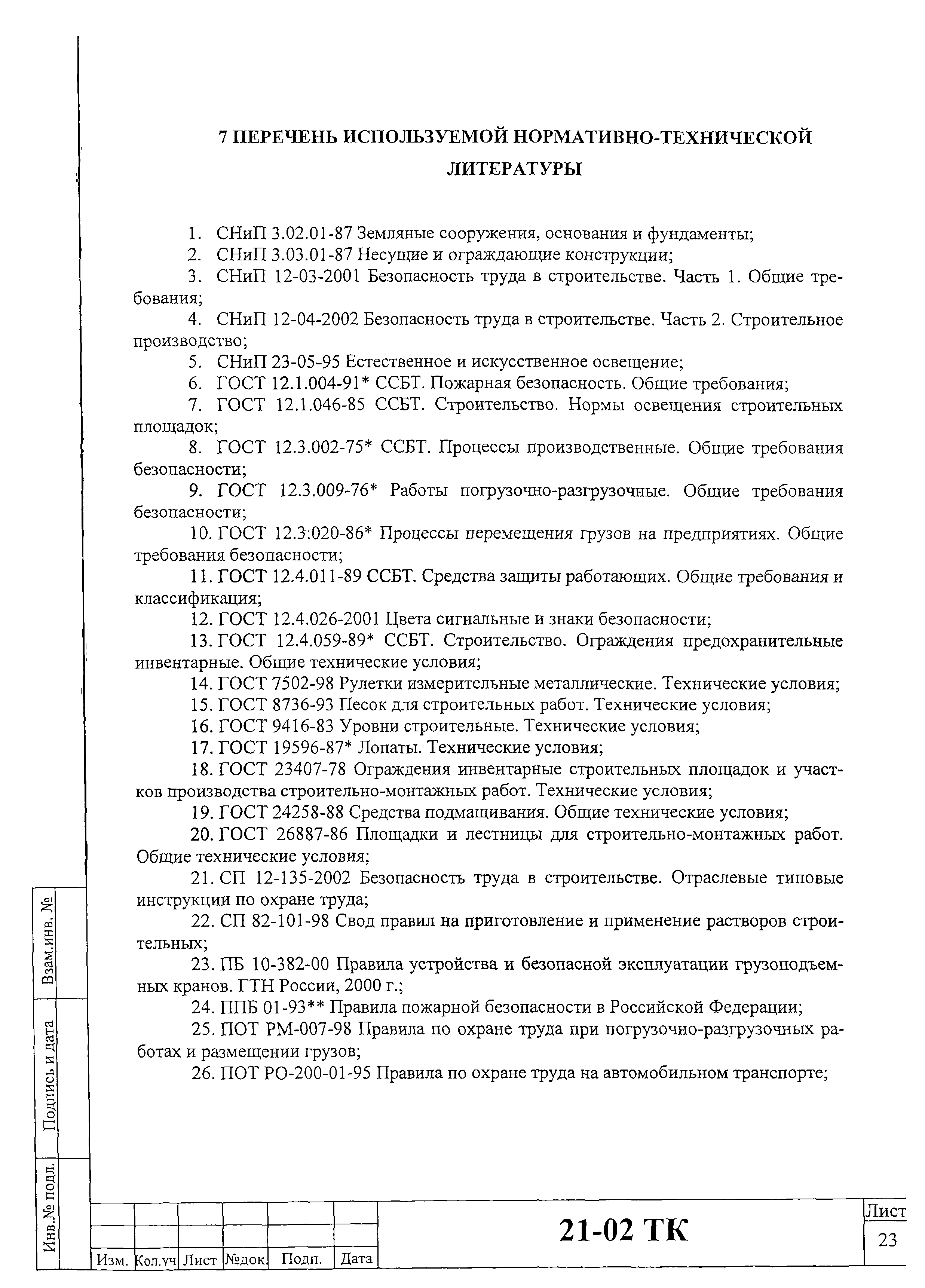 7 ПЕРЕЧЕНЬ ИСПОЛЬЗУЕМОЙ НОРМАТИВНО-ТЕХНИЧЕСКОЙ ЛИТЕРАТУРЫ

1. СНиП 3.02.01-87 Земляные сооружения, основания и фундаменты;
2. СНиП 3.03.01-87 Несущие и ограждающие конструкции;
3. СНиП 12-03-2001 Безопасность труда в строительстве. Часть 1. Общие требования;
4. СНиП 12-04-2002 Безопасность труда в строительстве. Часть 2. Строительное производство;
5. СНиП 23-05-95 Естественное и искусственное освещение;
6. ГОСТ 12.1.004-91* ССБТ. Пожарная безопасность. Общие требования;
7. ГОСТ 12.1.046-85 ССБТ. Строительство. Нормы освещения строительных площадок;
8. ГОСТ 12.3.002-75* ССБТ. Процессы производственные. Общие требования безопасности;
9. ГОСТ 12.3.009-76* Работы погрузочно-разгрузочные. Общие требования безопасности;
10. ГОСТ 12.3.020-86* Процессы перемещения грузов на предприятиях. Общие требования безопасности;
11. ГОСТ 12.4.011-89 ССБТ. Средства защиты работающих. Общие требования и классификация;
12. ГОСТ 12.4.026-2001 Цвета сигнальные и знаки безопасности;
13. ГОСТ 12.4.059-89* ССБТ. Строительство. Ограждения предохранительные инвентарные. Общие технические условия;
14. ГОСТ 7502-98 Рулетки измерительные металлические. Технические условия;
15. ГОСТ 8736-93 Песок для строительных работ. Технические условия;
16. ГОСТ 9416-83 Уровни строительные. Технические условия;
17. ГОСТ 19596-87* Лопаты. Технические условия;
18. ГОСТ 23407-78 Ограждения инвентарные строительных площадок и участков производства строительно-монтажных работ. Технические условия;
19. ГОСТ 24258-88 Средства подмащивания. Общие технические условия;
20. ГОСТ 26887-86 Площадки и лестницы для строительно-монтажных работ. Общие технические условия;
21. СП 12-135-2002 Безопасность труда в строительстве. Отраслевые типовые инструкции по охране труда;
22. СП 82-101-98 Свод правил на приготовление и применение растворов строительных;
23. ПБ 10-382-00 Правила устройства и безопасной эксплуатации грузоподъемных кранов. ГТН России, 2000 г.;
24. ППБ 01-93** Правила пожарной безопасности в Российской Федерации;
25. ПОТ РМ-007-98 Правила по охране труда при погрузочно-разгрузочных работах и размещении грузов;
26. ПОТ РО-200-01-95 Правила по охране труда на автомобильном транспорте;

Взам.инв. №
Подпись и дата
Инв.№ подл.

| Изм. | Кол.уч | Лист | №док. | Подп. | Дата |

21-02 ТК

Лист
23